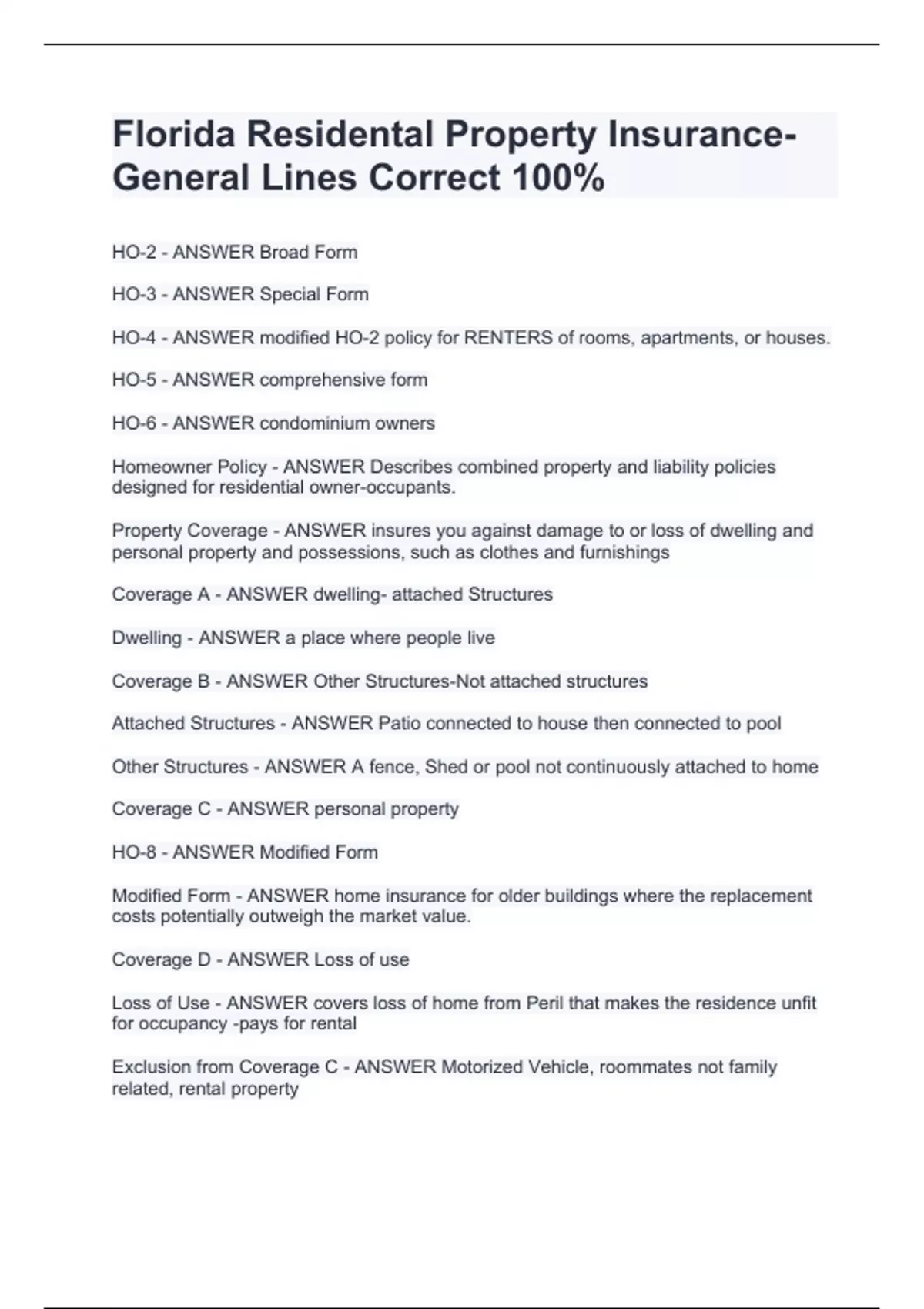 Florida Residental Property Insurance-General Lines Correct 100%

HO-2 - ANSWER Broad Form

HO-3 - ANSWER Special Form

HO-4 - ANSWER modified HO-2 policy for RENTERS of rooms, apartments, or houses.

HO-5 - ANSWER comprehensive form

HO-6 - ANSWER condominium owners

Homeowner Policy - ANSWER Describes combined property and liability policies designed for residential owner-occupants.

Property Coverage - ANSWER insures you against damage to or loss of dwelling and personal property and possessions, such as clothes and furnishings

Coverage A - ANSWER dwelling- attached Structures

Dwelling - ANSWER a place where people live

Coverage B - ANSWER Other Structures-Not attached structures

Attached Structures - ANSWER Patio connected to house then connected to pool

Other Structures - ANSWER A fence, Shed or pool not continuously attached to home

Coverage C - ANSWER personal property

HO-8 - ANSWER Modified Form

Modified Form - ANSWER home insurance for older buildings where the replacement costs potentially outweigh the market value.

Coverage D - ANSWER Loss of use

Loss of Use - ANSWER covers loss of home from Peril that makes the residence unfit for occupancy -pays for rental

Exclusion from Coverage C - ANSWER Motorized Vehicle, roommates not family related, rental property